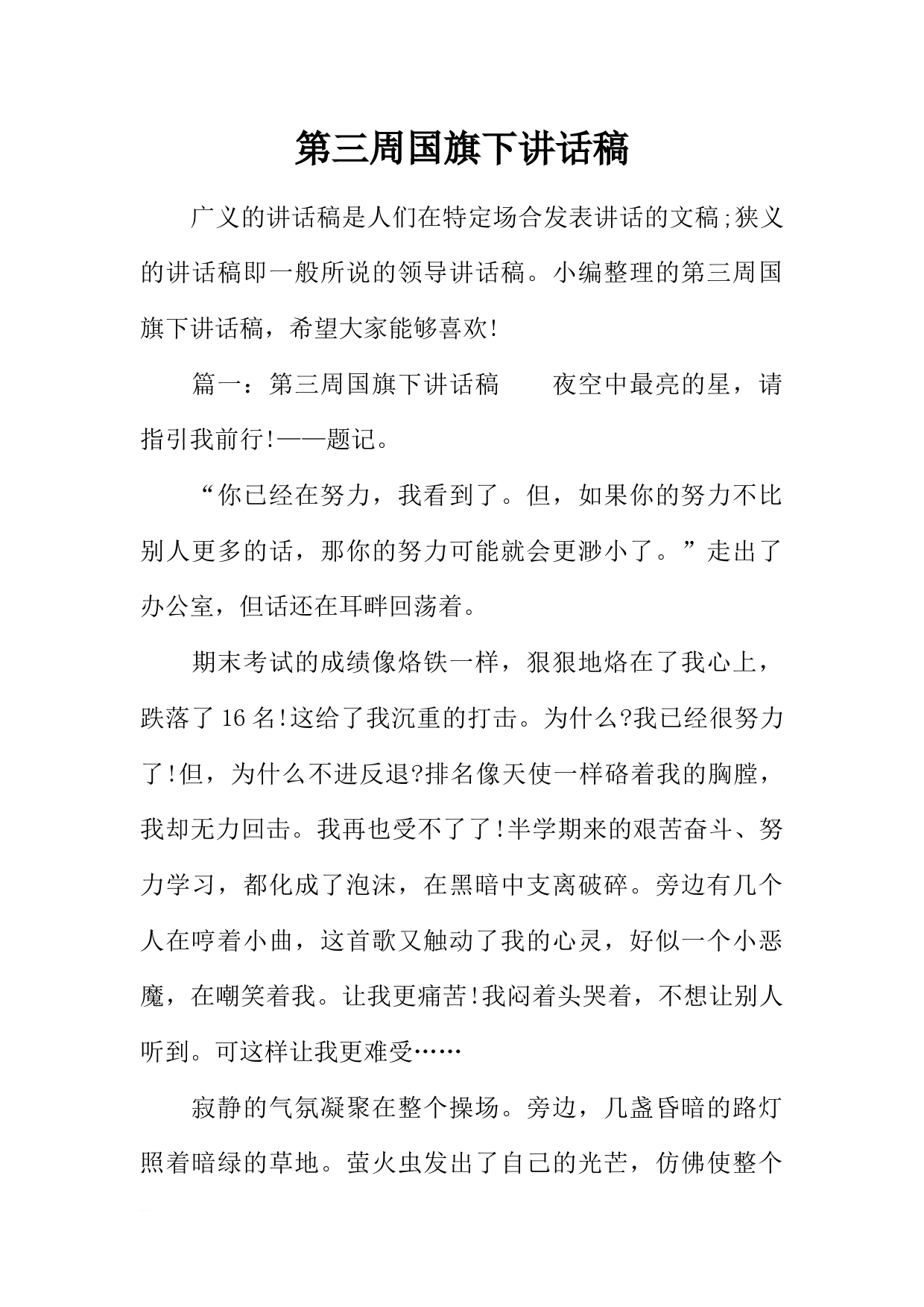 第三周国旗下讲话稿

广义的讲话稿是人们在特定场合发表讲话的文稿;狭义的讲话稿即一般所说的领导讲话稿。小编整理的第三周国旗下讲话稿，希望大家能够喜欢!

篇一：第三周国旗下讲话稿　　夜空中最亮的星，请指引我前行!——题记。

“你已经在努力，我看到了。但，如果你的努力不比别人更多的话，那你的努力可能就会更渺小了。”走出了办公室，但话还在耳畔回荡着。

期末考试的成绩像烙铁一样，狠狠地烙在了我心上，跌落了16名!这给了我沉重的打击。为什么?我已经很努力了!但，为什么不进反退?排名像天使一样硌着我的胸膛，我却无力回击。我再也受不了了!半学期来的艰苦奋斗、努力学习，都化成了泡沫，在黑暗中支离破碎。旁边有几个人在哼着小曲，这首歌又触动了我的心灵，好似一个小恶魔，在嘲笑着我。让我更痛苦!我闷着头哭着，不想让别人听到。可这样让我更难受……

寂静的气氛凝聚在整个操场。旁边，几盏昏暗的路灯照着暗绿的草地。萤火虫发出了自己的光芒，仿佛使整个